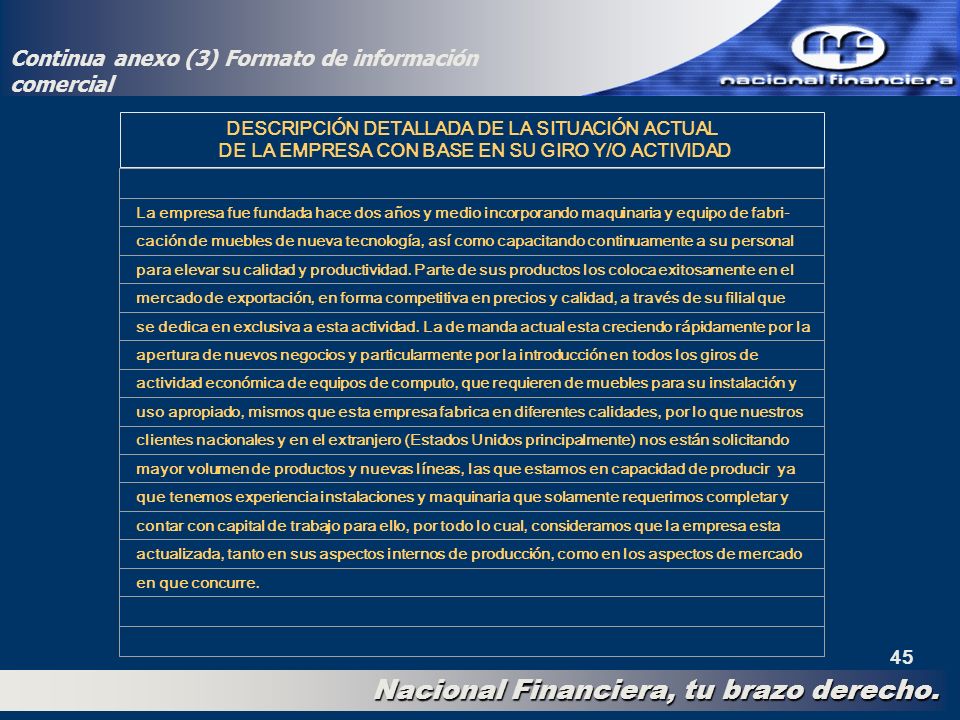 Continua anexo (3) Formato de información comercial

nacional financiera

DESCRIPCIÓN DETALLADA DE LA SITUACIÓN ACTUAL DE LA EMPRESA CON BASE EN SU GIRO Y/O ACTIVIDAD

La empresa fue fundada hace dos años y medio incorporando maquinaria y equipo de fabricación de muebles de nueva tecnología, así como capacitando continuamente a su personal para elevar su calidad y productividad. Parte de sus productos los coloca exitosamente en el mercado de exportación, en forma competitiva en precios y calidad, a través de su filial que se dedica en exclusiva a esta actividad. La de manda actual esta creciendo rápidamente por la apertura de nuevos negocios y particularmente por la introducción en todos los giros de actividad económica de equipos de computo, que requieren de muebles para su instalación y uso apropiado, mismos que esta empresa fabrica en diferentes calidades, por lo que nuestros clientes nacionales y en el extranjero (Estados Unidos principalmente) nos están solicitando mayor volumen de productos y nuevas líneas, las que estamos en capacidad de producir ya que tenemos experiencia instalaciones y maquinaria que solamente requerimos completar y contar con capital de trabajo para ello, por todo lo cual, consideramos que la empresa esta actualizada, tanto en sus aspectos internos de producción, como en los aspectos de mercado en que concurre.

45

Nacional Financiera, tu brazo derecho.